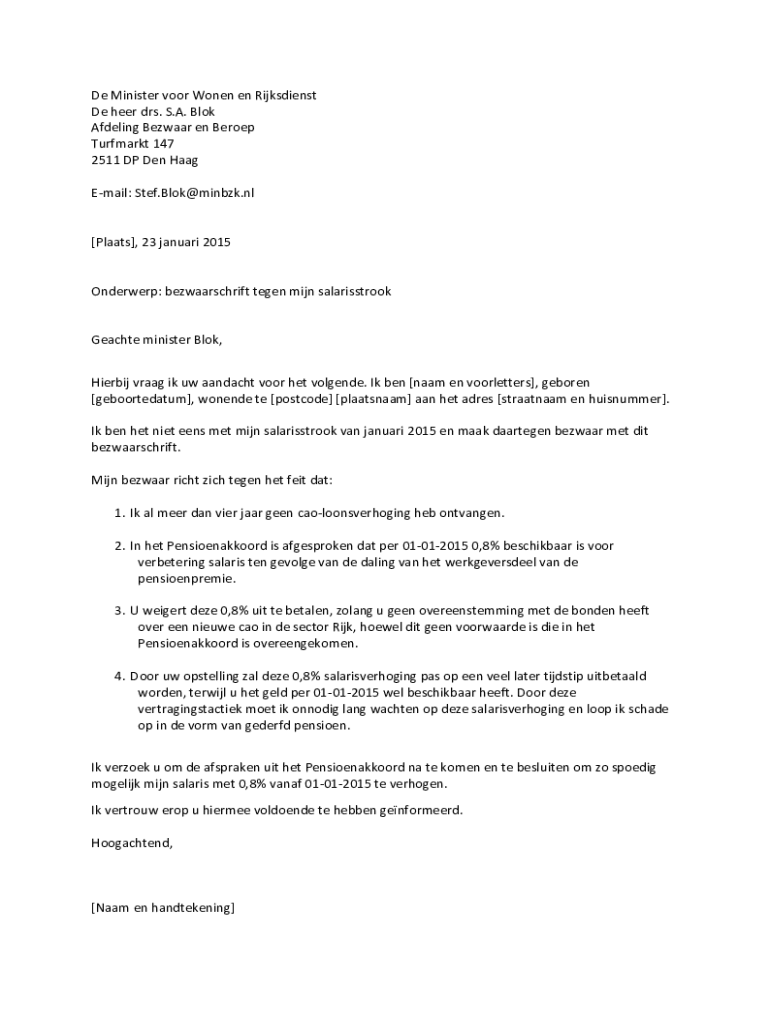 De Minister voor Wonen en Rijksdienst
De heer drs. S.A. Blok
Afdeling Bezwaar en Beroep
Turfmarkt 147
2511 DP Den Haag

E-mail: Stef.Blok@minbzk.nl

[Plaats], 23 januari 2015

Onderwerp: bezwaarschrift tegen mijn salarisstrook

Geachte minister Blok,

Hierbij vraag ik uw aandacht voor het volgende. Ik ben [naam en voorletters], geboren [geboortedatum], wonende te [postcode] [plaatsnaam] aan het adres [straatnaam en huisnummer].

Ik ben het niet eens met mijn salarisstrook van januari 2015 en maak daartegen bezwaar met dit bezwaarschrift.

Mijn bezwaar richt zich tegen het feit dat:

1. Ik al meer dan vier jaar geen cao-loonsverhoging heb ontvangen.

2. In het Pensioenakkoord is afgesproken dat per 01-01-2015 0,8% beschikbaar is voor verbetering salaris ten gevolge van de daling van het werkgeversdeel van de pensioenpremie.

3. U weigert deze 0,8% uit te betalen, zolang u geen overeenstemming met de bonden heeft over een nieuwe cao in de sector Rijk, hoewel dit geen voorwaarde is die in het Pensioenakkoord is overeengekomen.

4. Door uw opstelling zal deze 0,8% salarisverhoging pas op een veel later tijdstip uitbetaald worden, terwijl u het geld per 01-01-2015 wel beschikbaar heeft. Door deze vertragingstactiek moet ik onnodig lang wachten op deze salarisverhoging en loop ik schade op in de vorm van gederfd pensioen.

Ik verzoek u om de afspraken uit het Pensioenakkoord na te komen en te besluiten om zo spoedig mogelijk mijn salaris met 0,8% vanaf 01-01-2015 te verhogen.

Ik vertrouw erop u hiermee voldoende te hebben geïnformeerd.

Hoogachtend,

[Naam en handtekening]